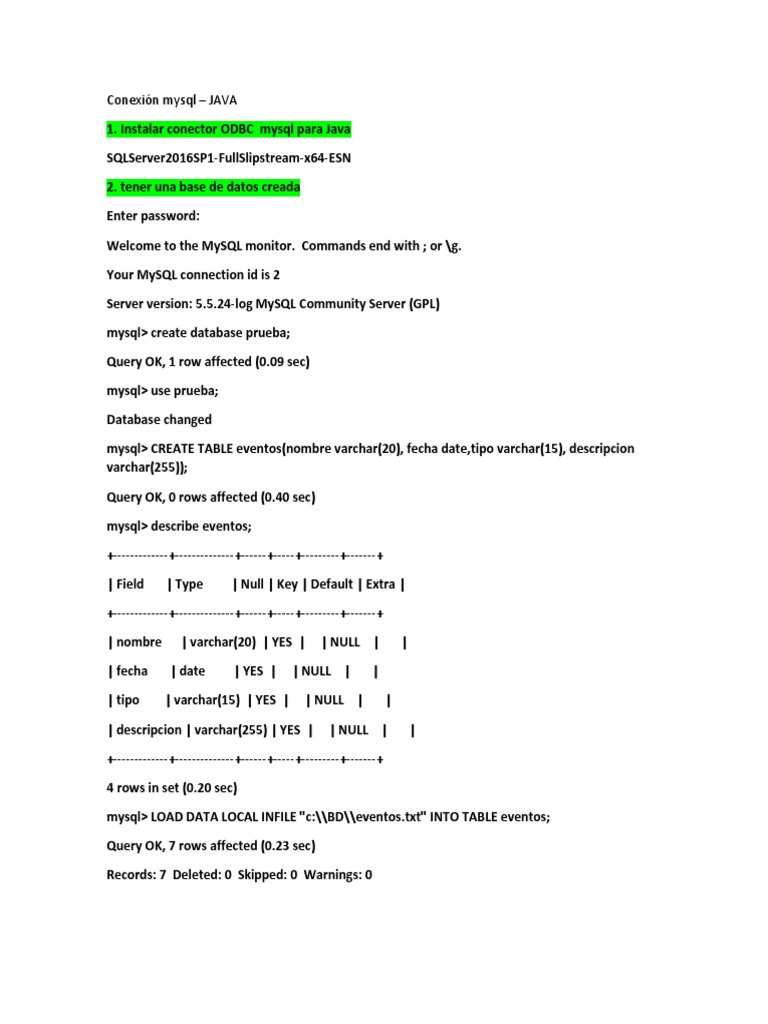 Conexión mysql – JAVA

1. Instalar conector ODBC mysql para Java

SQLServer2016SP1-FullSlipstream-x64-ESN

2. tener una base de datos creada

Enter password:

Welcome to the MySQL monitor. Commands end with ; or \g.

Your MySQL connection id is 2

Server version: 5.5.24-log MySQL Community Server (GPL)

mysql> create database prueba;

Query OK, 1 row affected (0.09 sec)

mysql> use prueba;

Database changed

mysql> CREATE TABLE eventos(nombre varchar(20), fecha date,tipo varchar(15), descripcion varchar(255));

Query OK, 0 rows affected (0.40 sec)

mysql> describe eventos;

+-------------+--------------+------+-----+---------+-------+

| Field | Type | Null | Key | Default | Extra |

+-------------+--------------+------+-----+---------+-------+

| nombre | varchar(20) | YES | | NULL | |

| fecha | date | YES | | NULL | |

| tipo | varchar(15) | YES | | NULL | |

| descripcion | varchar(255) | YES | | NULL | |

+-------------+--------------+------+-----+---------+-------+

4 rows in set (0.20 sec)

mysql> LOAD DATA LOCAL INFILE "c:\\BD\\eventos.txt" INTO TABLE eventos;

Query OK, 7 rows affected (0.23 sec)

Records: 7 Deleted: 0 Skipped: 0 Warnings: 0